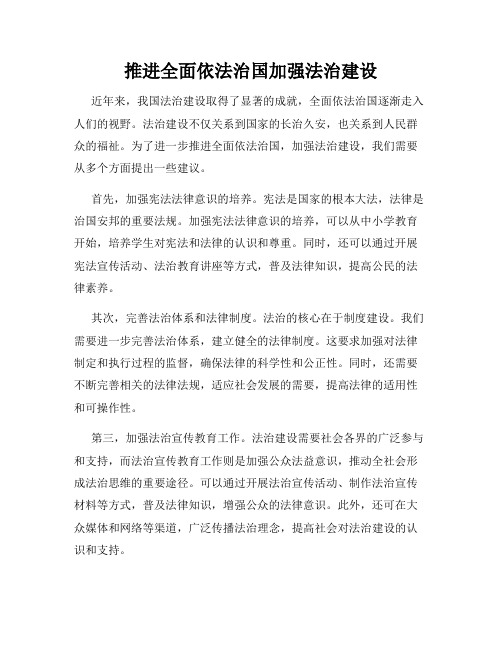 推进全面依法治国加强法治建设

近年来，我国法治建设取得了显著的成就，全面依法治国逐渐走入人们的视野。法治建设不仅关系到国家的长治久安，也关系到人民群众的福祉。为了进一步推进全面依法治国，加强法治建设，我们需要从多个方面提出一些建议。

首先，加强宪法法律意识的培养。宪法是国家的根本大法，法律是治国安邦的重要法规。加强宪法法律意识的培养，可以从中小学教育开始，培养学生对宪法和法律的认识和尊重。同时，还可以通过开展宪法宣传活动、法治教育讲座等方式，普及法律知识，提高公民的法律素养。

其次，完善法治体系和法律制度。法治的核心在于制度建设。我们需要进一步完善法治体系，建立健全的法律制度。这要求加强对法律制定和执行过程的监督，确保法律的科学性和公正性。同时，还需要不断完善相关的法律法规，适应社会发展的需要，提高法律的适用性和可操作性。

第三，加强法治宣传教育工作。法治建设需要社会各界的广泛参与和支持，而法治宣传教育工作则是加强公众法益意识，推动全社会形成法治思维的重要途径。可以通过开展法治宣传活动、制作法治宣传材料等方式，普及法律知识，增强公众的法律意识。此外，还可在大众媒体和网络等渠道，广泛传播法治理念，提高社会对法治建设的认识和支持。